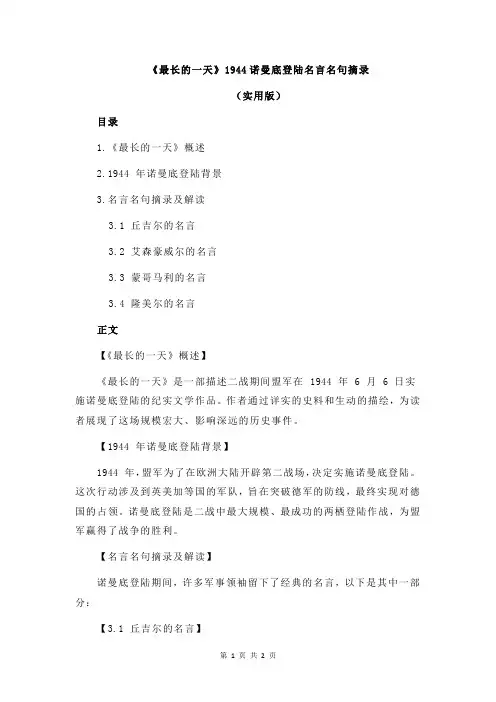 《最长的一天》1944 诺曼底登陆名言名句摘录

（实用版）

目录

1.《最长的一天》概述

2.1944 年诺曼底登陆背景

3.名言名句摘录及解读

3.1 丘吉尔的名言

3.2 艾森豪威尔的名言

3.3 蒙哥马利的名言

3.4 隆美尔的名言

正文

【《最长的一天》概述】

《最长的一天》是一部描述二战期间盟军在 1944 年 6 月 6 日实施诺曼底登陆的纪实文学作品。作者通过详实的史料和生动的描绘，为读者展现了这场规模宏大、影响深远的历史事件。

【1944 年诺曼底登陆背景】

1944 年，盟军为了在欧洲大陆开辟第二战场，决定实施诺曼底登陆。这次行动涉及到英美加等国的军队，旨在突破德军的防线，最终实现对德国的占领。诺曼底登陆是二战中最大规模、最成功的两栖登陆作战，为盟军赢得了战争的胜利。

【名言名句摘录及解读】

诺曼底登陆期间，许多军事领袖留下了经典的名言，以下是其中一部分：

【3.1 丘吉尔的名言】

第 1 页 共 2 页